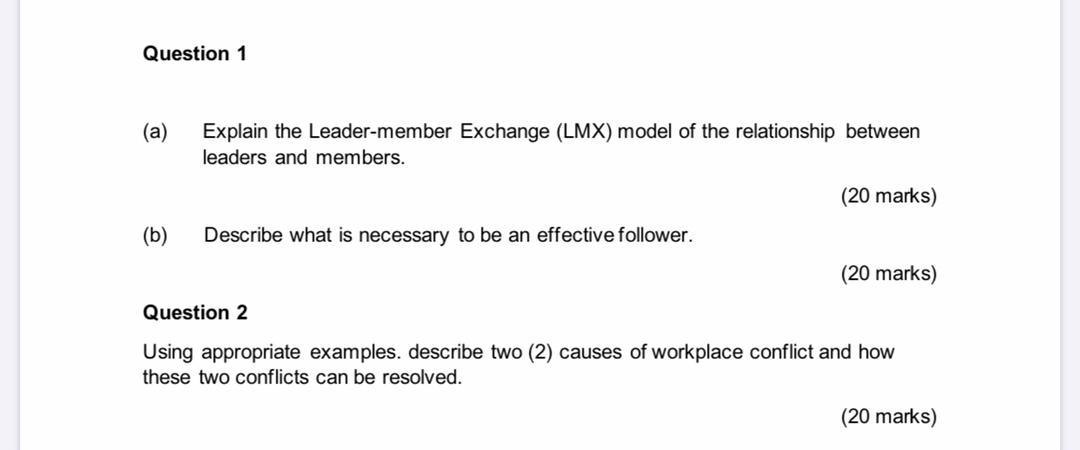 Question 1

(a) Explain the Leader-member Exchange (LMX) model of the relationship between leaders and members.

(20 marks)

(b) Describe what is necessary to be an effective follower.

(20 marks)

Question 2

Using appropriate examples. describe two (2) causes of workplace conflict and how these two conflicts can be resolved.

(20 marks)